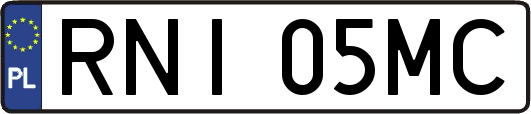 PL
RNI 05MC